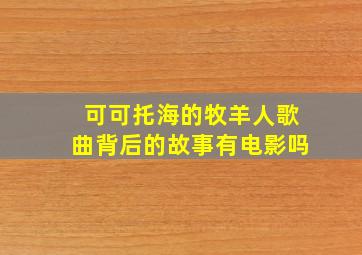 可可托海的牧羊人歌曲背后的故事有电影吗